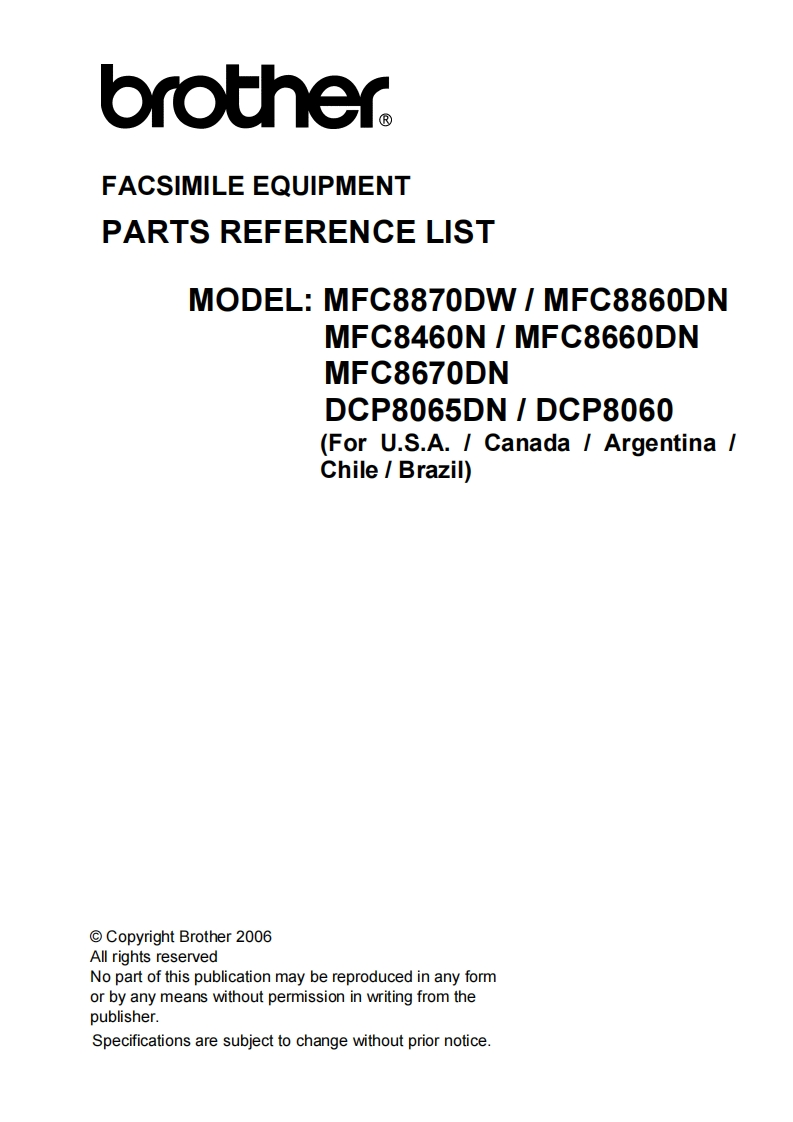 brother®

FACSIMILE EQUIPMENT

PARTS REFERENCE LIST

MODEL: MFC8870DW / MFC8860DN
MFC8460N / MFC8660DN
MFC8670DN
DCP8065DN / DCP8060
(For U.S.A. / Canada / Argentina / Chile / Brazil)

© Copyright Brother 2006
All rights reserved
No part of this publication may be reproduced in any form or by any means without permission in writing from the publisher.
Specifications are subject to change without prior notice.